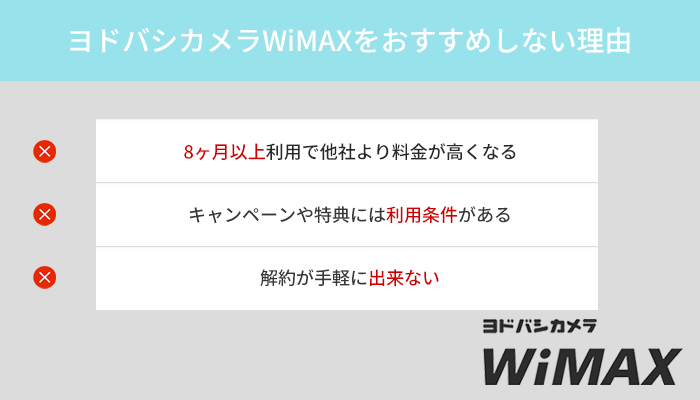 ヨドバシカメラWiMAXをおすすめしない理由

8ヶ月以上利用で他社より料金が高くなる

キャンペーンや特典には利用条件がある

解約が手軽に出来ない

ヨドバシカメラ
WiMAX